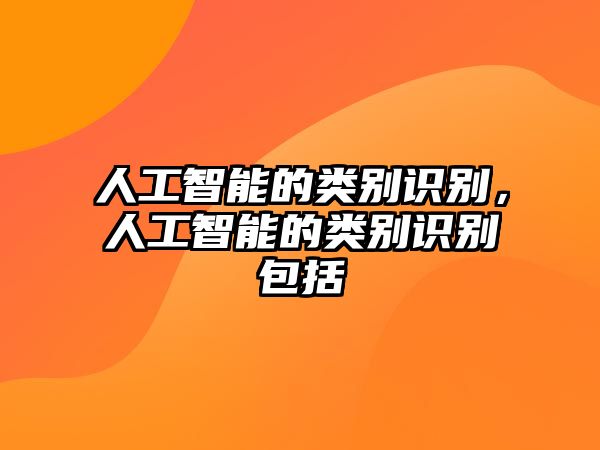 人工智能的类别识别，人工智能的类别识别包括